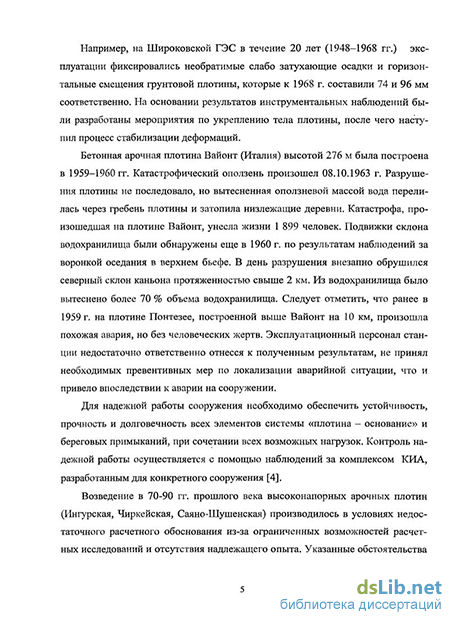 Например, на Широковской ГЭС в течение 20 лет (1948–1968 гг.) эксплуатации фиксировались необратимые слабо затухающие осадки и горизонтальные смещения грунтовой плотины, которые к 1968 г. составили 74 и 96 мм соответственно. На основании результатов инструментальных наблюдений были разработаны мероприятия по укреплению тела плотины, после чего наступил процесс стабилизации деформаций.

Бетонная арочная плотина Вайонт (Италия) высотой 276 м была построена в 1959–1960 гг. Катастрофический оползень произошел 08.10.1963 г. Разрушения плотины не последовало, но вытесненная оползневой массой вода перелилась через гребень плотины и затопила низлежащие деревни. Катастрофа, произошедшая на плотине Вайонт, унесла жизни 1 899 человек. Подвижки склона водохранилища были обнаружены еще в 1960 г. по результатам наблюдений за воронкой оседания в верхнем бьефе. В день разрушения внезапно обрушился северный склон каньона протяженностью свыше 2 км. Из водохранилища было вытеснено более 70 % объема водохранилища. Следует отметить, что ранее в 1959 г. на плотине Понтезее, построенной выше Вайонт на 10 км, произошла похожая авария, но без человеческих жертв. Эксплуатационный персонал станции недостаточно ответственно отнесся к полученным результатам, не принял необходимых превентивных мер по локализации аварийной ситуации, что и привело впоследствии к аварии на сооружении.

Для надежной работы сооружения необходимо обеспечить устойчивость, прочность и долговечность всех элементов системы «плотина – основание» и береговых примыканий, при сочетании всех возможных нагрузок. Контроль надежной работы осуществляется с помощью наблюдений за комплексом КИА, разработанным для конкретного сооружения [4].

Возведение в 70-90 гг. прошлого века высоконапорных арочных плотин (Ингурская, Чиркейская, Саяно-Шушенская) производилось в условиях недостаточного расчетного обоснования из-за ограниченных возможностей расчетных исследований и отсутствия надлежащего опыта. Указанные обстоятельства

5

dsLib.net
библиотека диссертаций